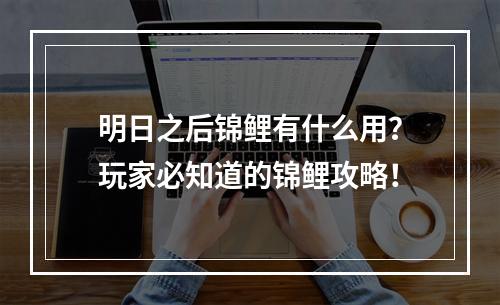 明日之后锦鲤有什么用?
玩家必知道的锦鲤攻略!